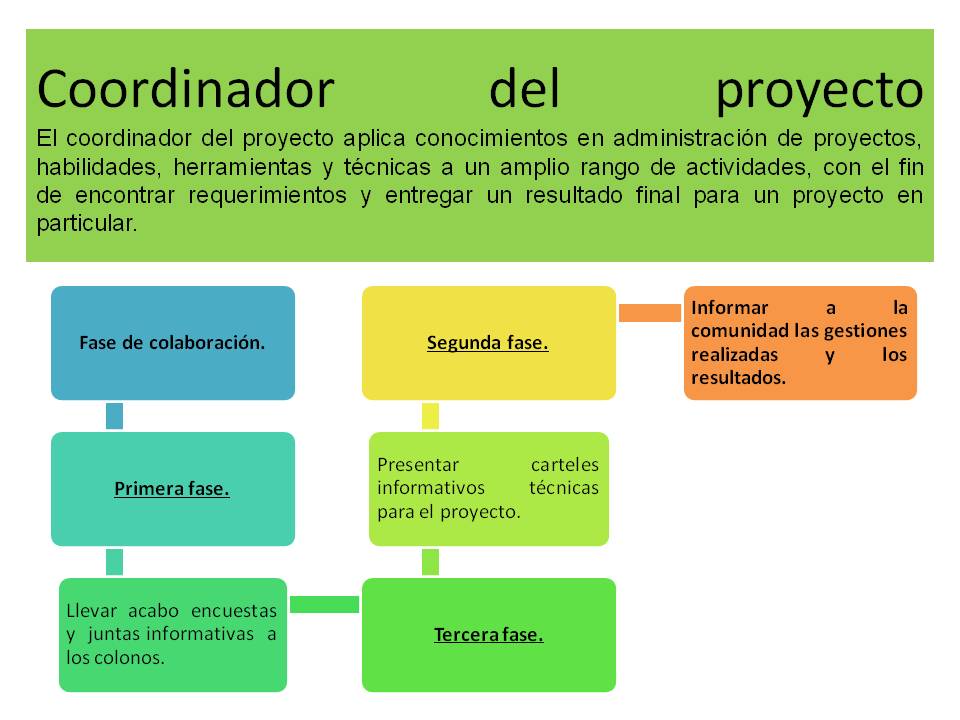 Coordinador del proyecto

El coordinador del proyecto aplica conocimientos en administración de proyectos, habilidades, herramientas y técnicas a un amplio rango de actividades, con el fin de encontrar requerimientos y entregar un resultado final para un proyecto en particular.

Fase de colaboración.

Primera fase.

Llevar acabo encuestas y juntas informativas a los colonos.

Tercera fase.

Presentar carteles informativos técnicas para el proyecto.

Segunda fase.

Informar a la comunidad las gestiones realizadas y los resultados.